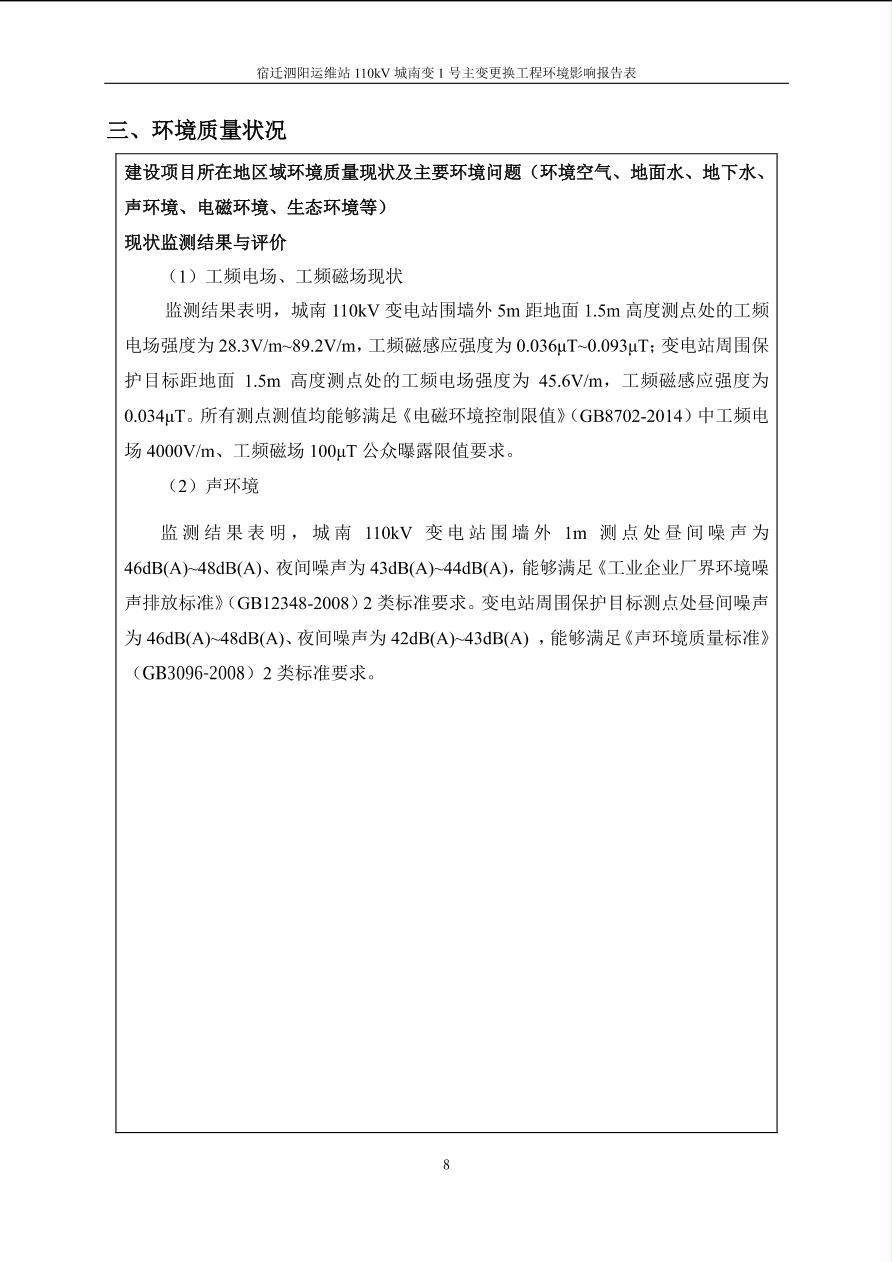 宿迁泗阳运维站 110kV 城南变 1 号主变更换工程环境影响报告表

三、环境质量状况

建设项目所在地区域环境质量现状及主要环境问题（环境空气、地面水、地下水、声环境、电磁环境、生态环境等）

现状监测结果与评价

（1）工频电场、工频磁场现状

监测结果表明，城南 110kV 变电站围墙外 5m 距地面 1.5m 高度测点处的工频电场强度为 28.3V/m~89.2V/m，工频磁感应强度为 0.036μT~0.093μT；变电站周围保护目标距地面 1.5m 高度测点处的工频电场强度为 45.6V/m，工频磁感应强度为 0.034μT。所有测点测值均能够满足《电磁环境控制限值》（GB8702-2014）中工频电场 4000V/m、工频磁场 100μT 公众曝露限值要求。

（2）声环境

监测结果表明，城南 110kV 变电站围墙外 1m 测点处昼间噪声为 46dB(A)~48dB(A)、夜间噪声为 43dB(A)~44dB(A)，能够满足《工业企业厂界环境噪声排放标准》（GB12348-2008）2 类标准要求。变电站周围保护目标测点处昼间噪声为 46dB(A)~48dB(A)、夜间噪声为 42dB(A)~43dB(A) ，能够满足《声环境质量标准》（GB3096-2008）2 类标准要求。

8